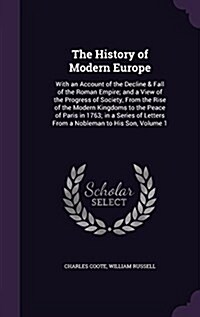 The History of Modern Europe

With an Account of the Decline & Fall of the Roman Empire; and a View of the Progress of Society, From the Rise of the Modern Kingdoms to the Peace of Paris in 1763; in a Series of Letters From a Nobleman to His Son, Volume 1

Scholar SELECT

CHARLES COOTE, WILLIAM RUSSELL